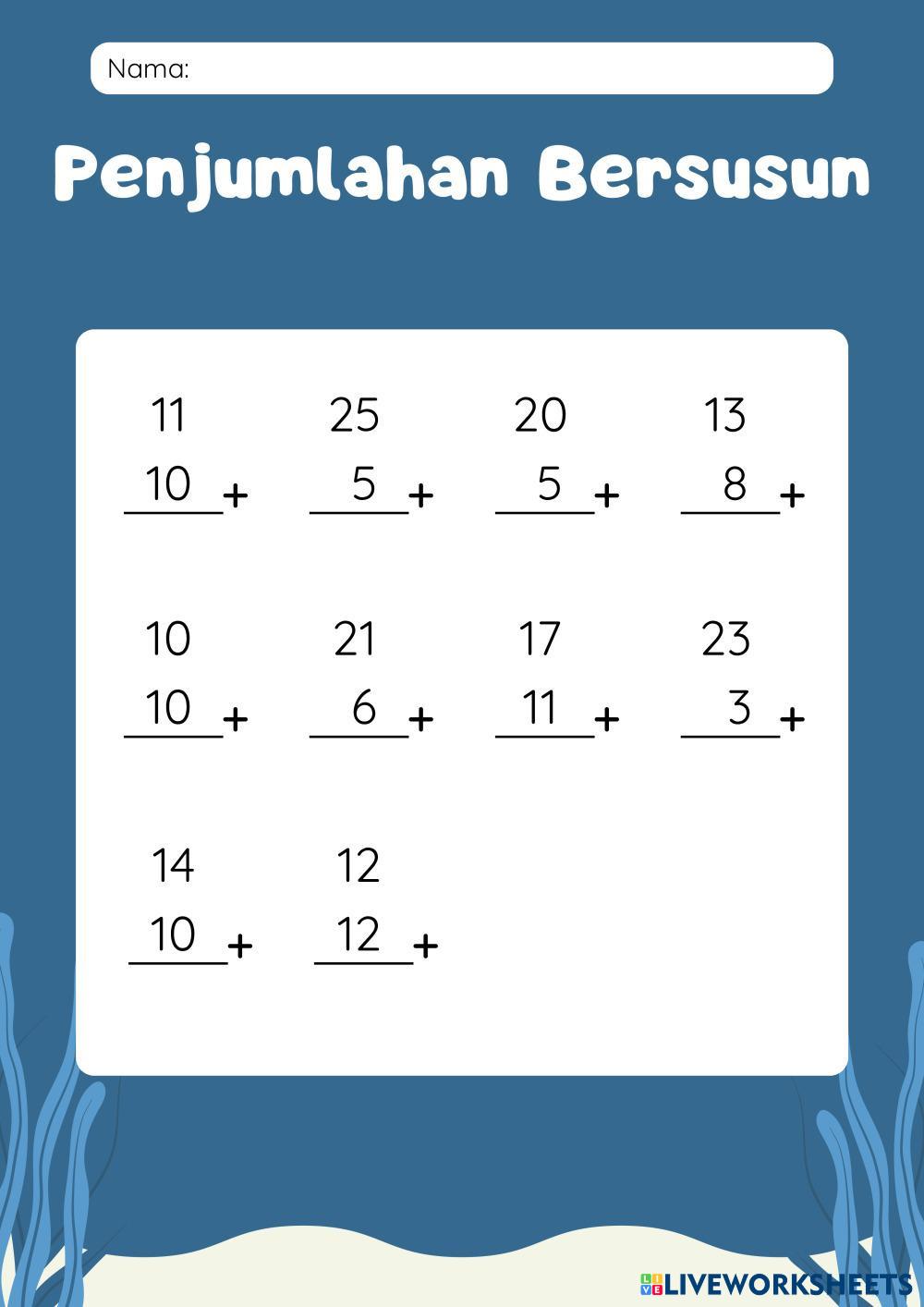 Nama:

Penjumlahan Bersusun

11
10 +

25
5 +

20
5 +

13
8 +

10
10 +

21
6 +

17
11 +

23
3 +

14
10 +

12
12 +

LIVEWORKSHEETS